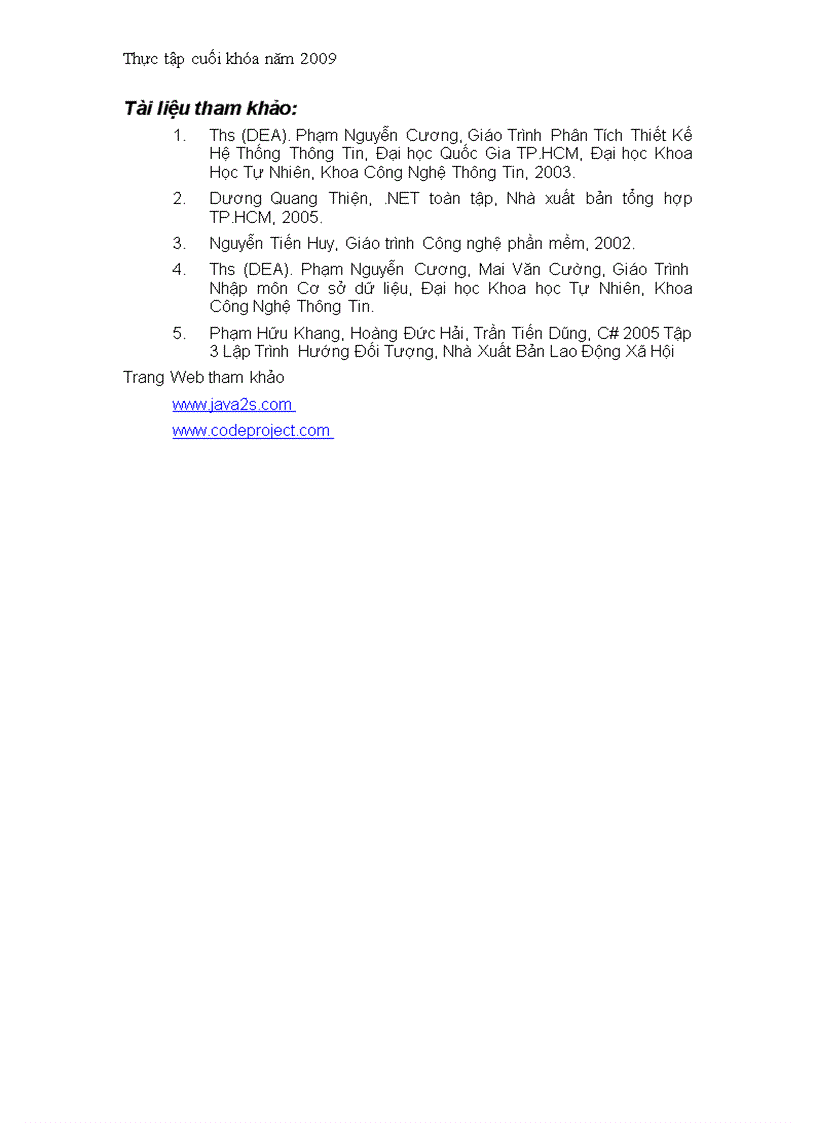 Thực tập cuối khóa năm 2009

Tài liệu tham khảo:

1. Ths (DEA). Phạm Nguyễn Cương, Giáo Trình Phân Tích Thiết Kế Hệ Thống Thông Tin, Đại học Quốc Gia TP.HCM, Đại học Khoa Học Tự Nhiên, Khoa Công Nghệ Thông Tin, 2003.

2. Dương Quang Thiện, .NET toàn tập, Nhà xuất bản tổng hợp TP.HCM, 2005.

3. Nguyễn Tiến Huy, Giáo trình Công nghệ phần mềm, 2002.

4. Ths (DEA). Phạm Nguyễn Cương, Mai Văn Cường, Giáo Trình Nhập môn Cơ sở dữ liệu, Đại học Khoa học Tự Nhiên, Khoa Công Nghệ Thông Tin.

5. Phạm Hữu Khang, Hoàng Đức Hải, Trần Tiến Dũng, C# 2005 Tập 3 Lập Trình Hướng Đối Tượng, Nhà Xuất Bản Lao Động Xã Hội

Trang Web tham khảo

www.java2s.com

www.codeproject.com